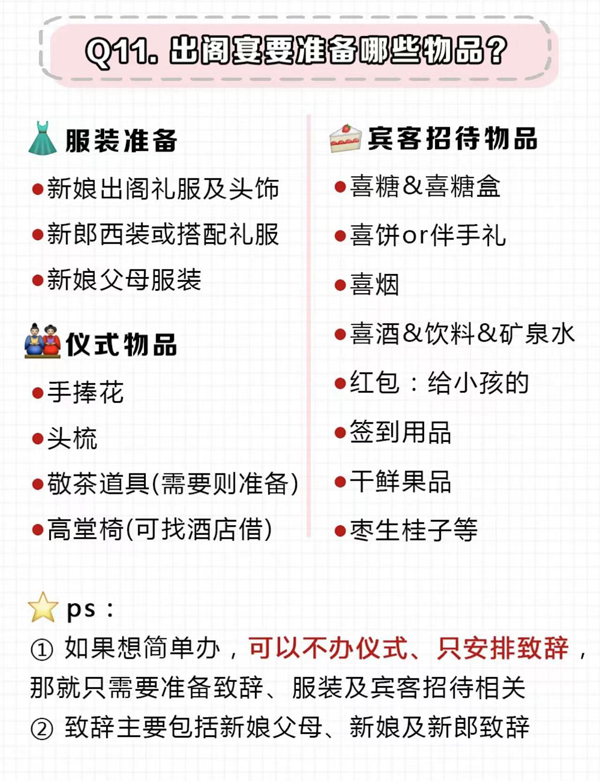 Q11. 出阁宴要准备哪些物品？

服装准备
●新娘出阁礼服及头饰
●新郎西装或搭配礼服
●新娘父母服装

仪式物品
●手捧花
●头梳
●敬茶道具(需要则准备)
●高堂椅(可找酒店借)

宾客招待物品
●喜糖&喜糖盒
●喜饼or伴手礼
●喜烟
●喜酒&饮料&矿泉水
●红包：给小孩的
●签到用品
●干鲜果品
●枣生桂子等

ps：
① 如果想简单办，可以不办仪式、只安排致辞，那就只需要准备致辞、服装及宾客招待相关
② 致辞主要包括新娘父母、新娘及新郎致辞